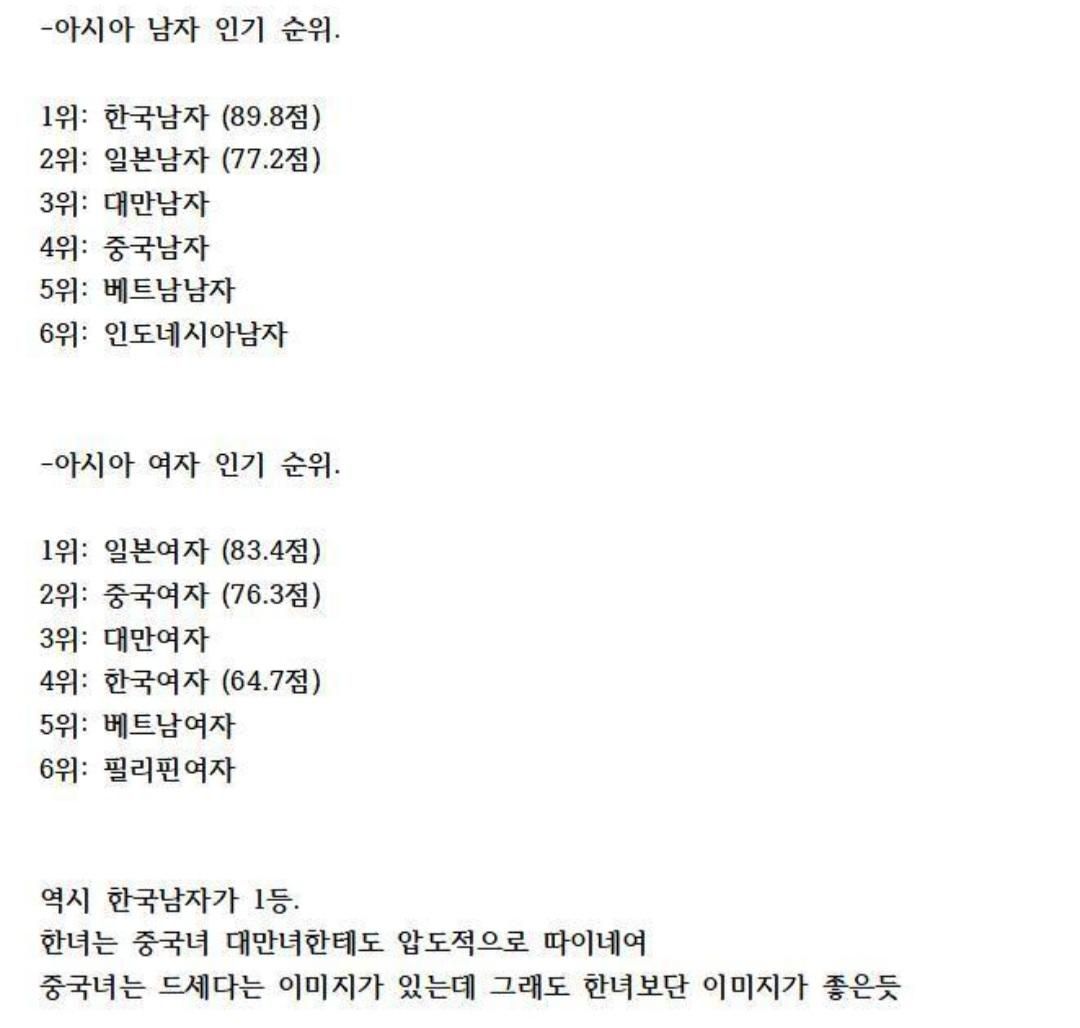 -아시아 남자 인기 순위.

1위: 한국남자 (89.8점)
2위: 일본남자 (77.2점)
3위: 대만남자
4위: 중국남자
5위: 베트남남자
6위: 인도네시아남자

-아시아 여자 인기 순위.

1위: 일본여자 (83.4점)
2위: 중국여자 (76.3점)
3위: 대만여자
4위: 한국여자 (64.7점)
5위: 베트남여자
6위: 필리핀여자

역시 한국남자가 1등.
한녀는 중국녀 대만녀한테도 압도적으로 따이네여
중국녀는 드세다는 이미지가 있는데 그래도 한녀보단 이미지가 좋은듯